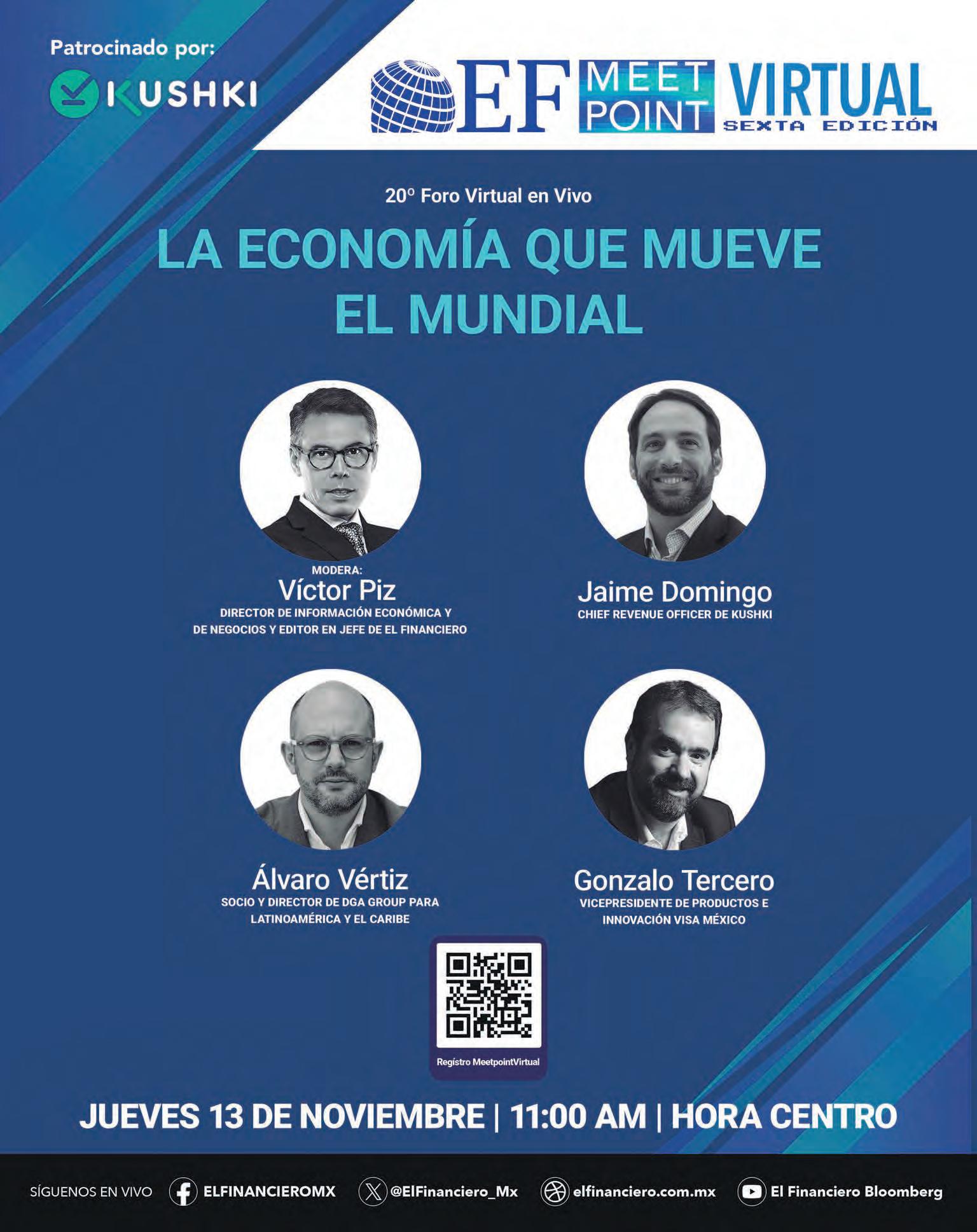 Patrocinado por:

KUSHKI

EF MEET POINT VIRTUAL
SEXTA EDICIÓN

20° Foro Virtual en Vivo

LA ECONOMÍA QUE MUEVE EL MUNDIAL

MODERA:
Víctor Piz
DIRECTOR DE INFORMACIÓN ECONÓMICA Y DE NEGOCIOS Y EDITOR EN JEFE DE EL FINANCIERO

Jaime Domingo
CHIEF REVENUE OFFICER DE KUSHKI

Álvaro Vértiz
SOCIO Y DIRECTOR DE DGA GROUP PARA LATINOAMÉRICA Y EL CARIBE

Gonzalo Tercero
VICEPRESIDENTE DE PRODUCTOS E INNOVACIÓN VISA MÉXICO

Registro MeetpointVirtual

JUEVES 13 DE NOVIEMBRE | 11:00 AM | HORA CENTRO

SÍGUENOS EN VIVO ELFINANCIEROMX @ElFinanciero_Mx elfinanciero.com.mx El Financiero Bloomberg